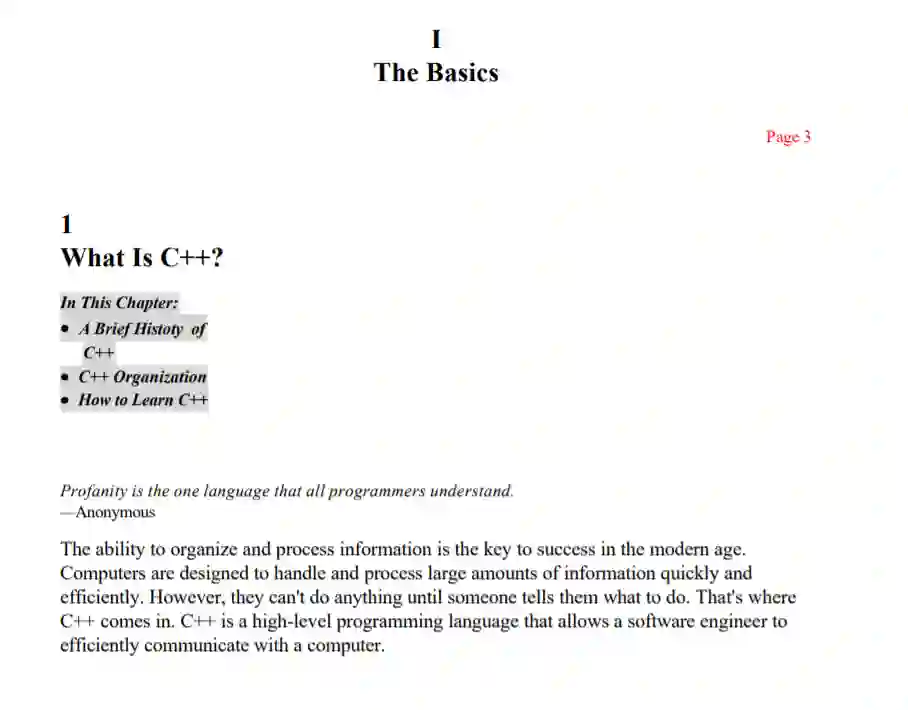 I
The Basics

Page 3

1
What Is C++?

In This Chapter:
• A Brief Histoty of C++
• C++ Organization
• How to Learn C++

Profanity is the one language that all programmers understand.
—Anonymous

The ability to organize and process information is the key to success in the modern age. Computers are designed to handle and process large amounts of information quickly and efficiently. However, they can't do anything until someone tells them what to do. That's where C++ comes in. C++ is a high-level programming language that allows a software engineer to efficiently communicate with a computer.